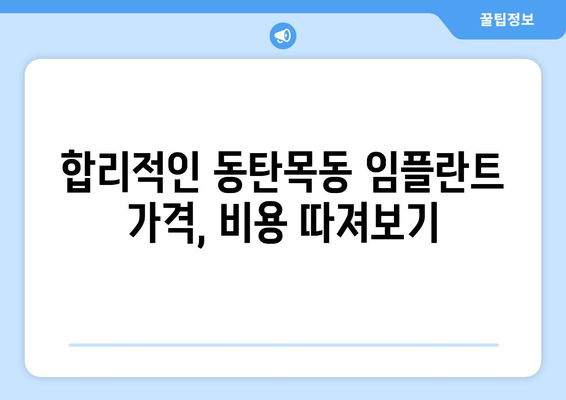 꿀팁정보

합리적인 동탄목동 임플란트 가격, 비용 따져보기